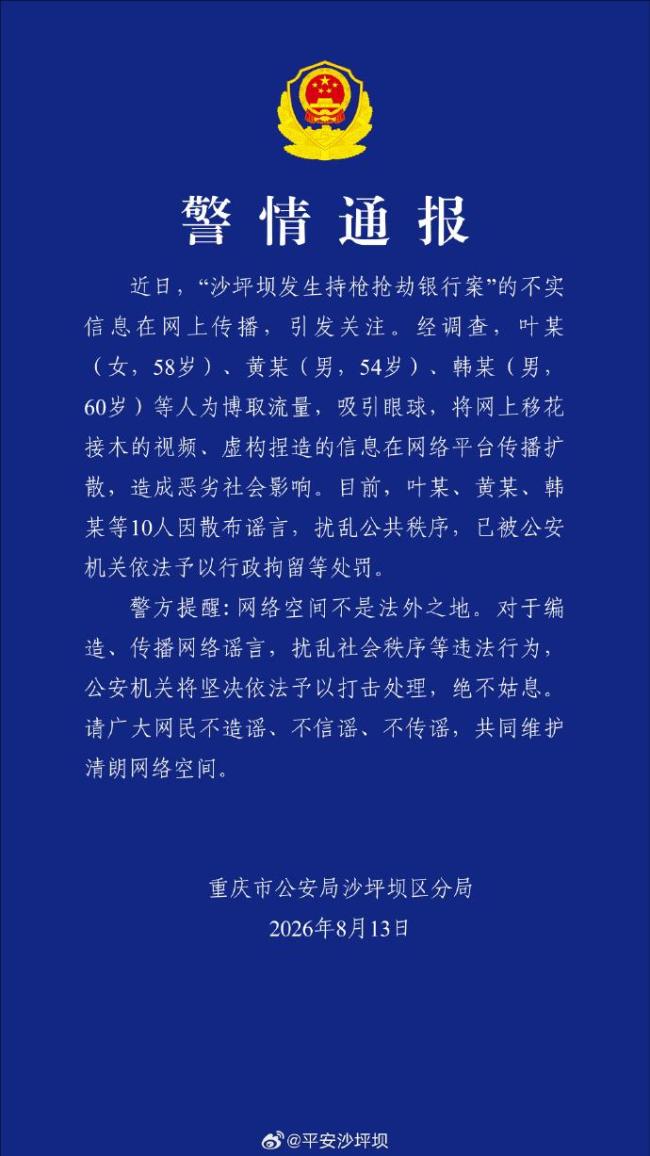 警情通报

近日，“沙坪坝发生持枪抢劫银行案”的不实信息在网上传播，引发关注。经调查，叶某（女，58岁）、黄某（男，54岁）、韩某（男，60岁）等人为博取流量，吸引眼球，将网上移花接木的视频、虚构捏造的信息在网络平台传播扩散，造成恶劣社会影响。目前，叶某、黄某、韩某等10人因散布谣言，扰乱公共秩序，已被公安机关依法予以行政拘留等处罚。

警方提醒：网络空间不是法外之地。对于编造、传播网络谣言，扰乱社会秩序等违法行为，公安机关将坚决依法予以打击处理，绝不姑息。请广大网民不造谣、不信谣、不传谣，共同维护清朗网络空间。

重庆市公安局沙坪坝区分局
2026年8月13日

@平安沙坪坝